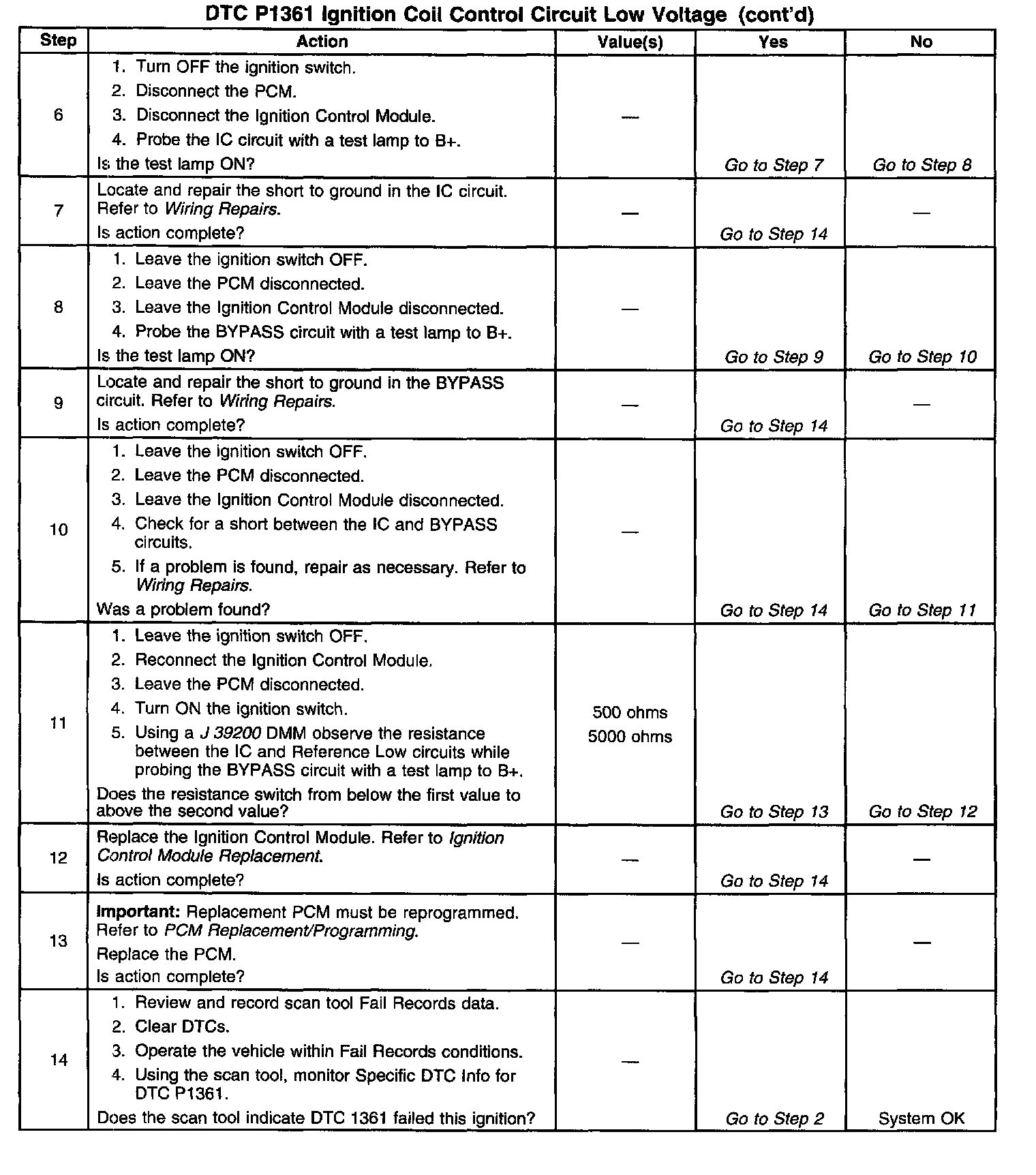 DTC P1361 Ignition Coil Control Circuit Low Voltage (cont'd)

| Step | Action | Value(s) | Yes | No |
|---|---|---|---|---|
| 6 | 1. Turn OFF the ignition switch. 2. Disconnect the PCM. 3. Disconnect the Ignition Control Module. 4. Probe the IC circuit with a test lamp to B+. Is the test lamp ON? | — | Go to Step 7 | Go to Step 8 |
| 7 | Locate and repair the short to ground in the IC circuit. Refer to Wiring Repairs. Is action complete? | — | Go to Step 14 | — |
| 8 | 1. Leave the ignition switch OFF. 2. Leave the PCM disconnected. 3. Leave the Ignition Control Module disconnected. 4. Probe the BYPASS circuit with a test lamp to B+. Is the test lamp ON? | — | Go to Step 9 | Go to Step 10 |
| 9 | Locate and repair the short to ground in the BYPASS circuit. Refer to Wiring Repairs. Is action complete? | — | Go to Step 14 | — |
| 10 | 1. Leave the ignition switch OFF. 2. Leave the PCM disconnected. 3. Leave the Ignition Control Module disconnected. 4. Check for a short between the IC and BYPASS circuits. 5. If a problem is found, repair as necessary. Refer to Wiring Repairs. Was a problem found? | — | Go to Step 14 | Go to Step 11 |
| 11 | 1. Leave the ignition switch OFF. 2. Reconnect the Ignition Control Module. 3. Leave the PCM disconnected. 4. Turn ON the ignition switch. 5. Using a J 39200 DMM observe the resistance between the IC and Reference Low circuits while probing the BYPASS circuit with a test lamp to B+. Does the resistance switch from below the first value to above the second value? | 500 ohms 5000 ohms | Go to Step 13 | Go to Step 12 |
| 12 | Replace the Ignition Control Module. Refer to Ignition Control Module Replacement. Is action complete? | — | Go to Step 14 | — |
| 13 | Important: Replacement PCM must be reprogrammed. Refer to PCM Replacement/Programming. Replace the PCM. Is action complete? | — | Go to Step 14 | — |
| 14 | 1. Review and record scan tool Fail Records data. 2. Clear DTCs. 3. Operate the vehicle within Fail Records conditions. 4. Using the scan tool, monitor Specific DTC Info for DTC P1361. Does the scan tool indicate DTC 1361 failed this ignition? | — | Go to Step 2 | System OK |